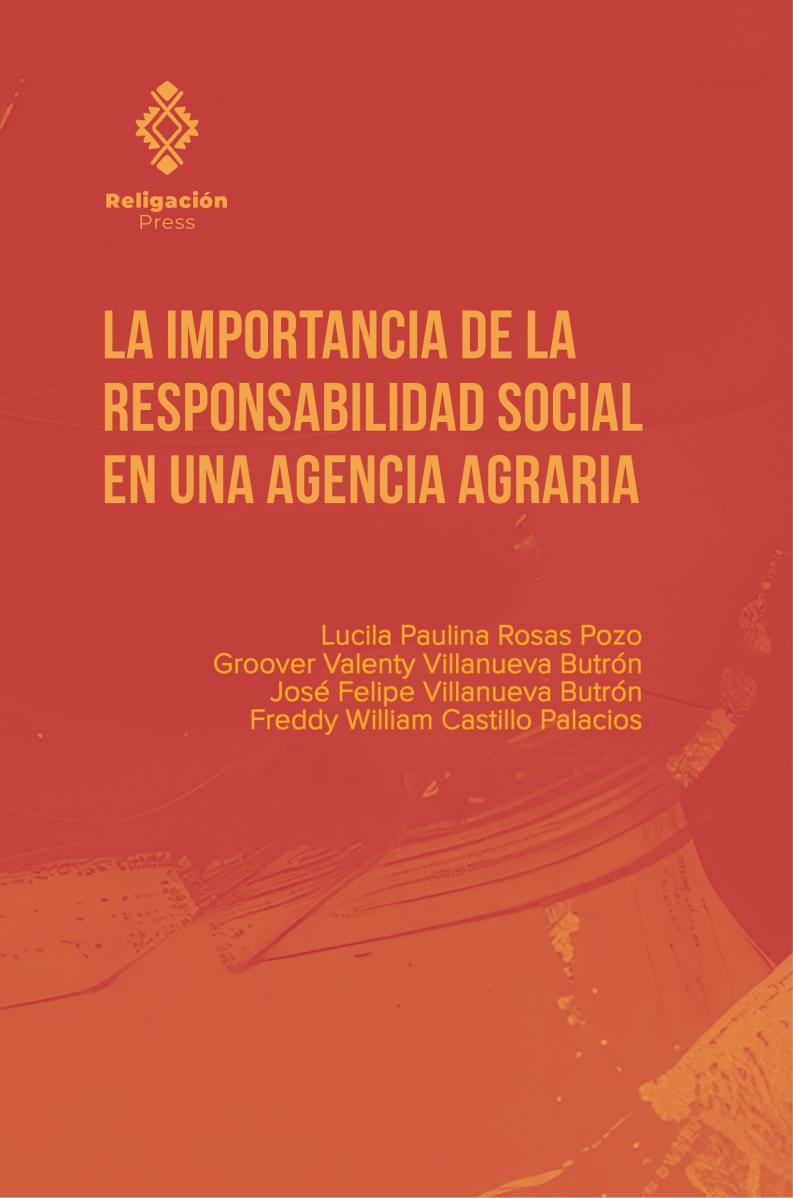 Religación
Press

LA IMPORTANCIA DE LA RESPONSABILIDAD SOCIAL EN UNA AGENCIA AGRARIA

Lucila Paulina Rosas Pozo
Groover Valenty Villanueva Butrón
José Felipe Villanueva Butrón
Freddy William Castillo Palacios